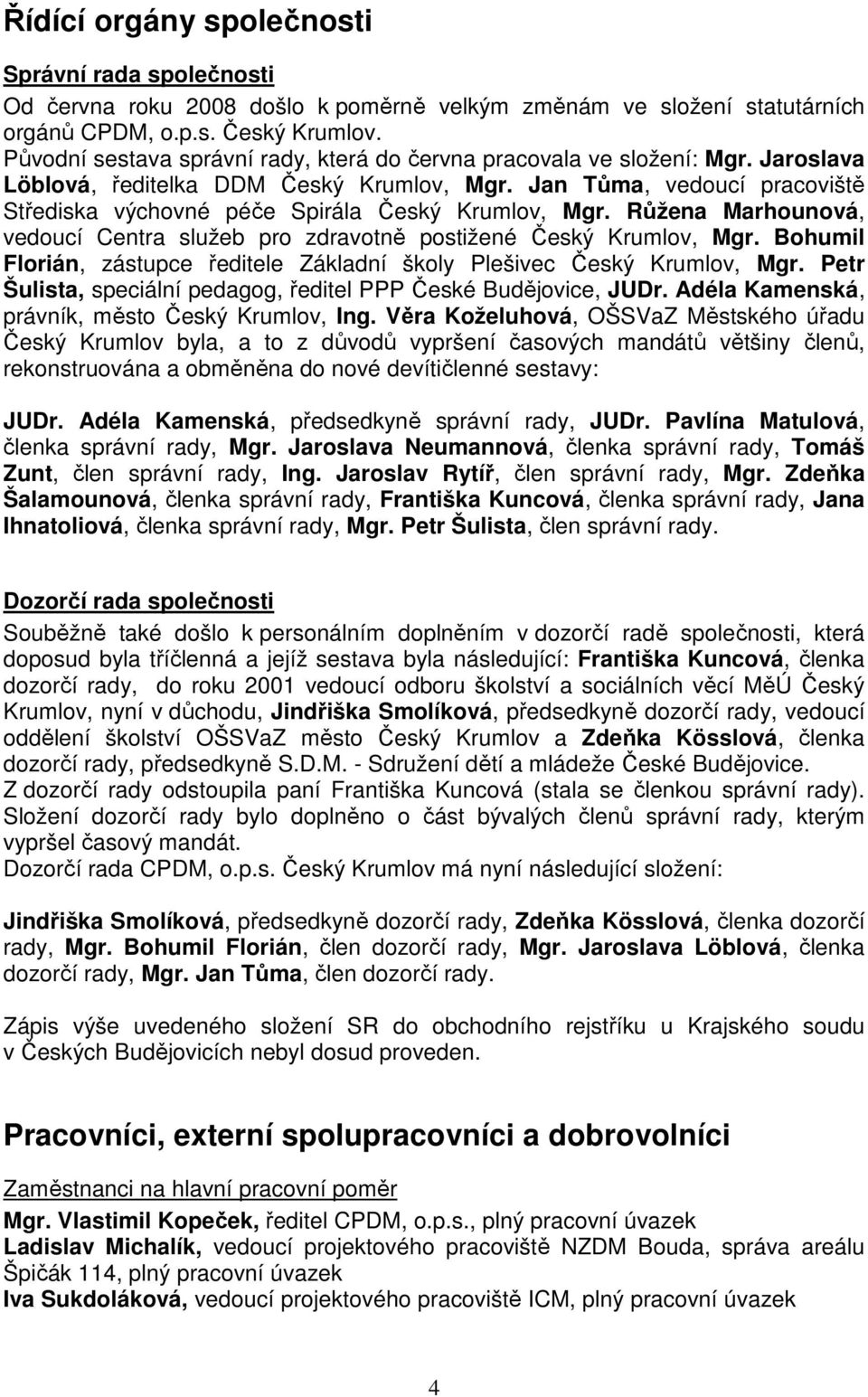 Řídící orgány společnosti

Správní rada společnosti

Od června roku 2008 došlo k poměrně velkým změnám ve složení statutárních orgánů CPDM, o.p.s. Český Krumlov.
Původní sestava správní rady, která do června pracovala ve složení: Mgr. Jaroslava Löblová, ředitelka DDM Český Krumlov, Mgr. Jan Tůma, vedoucí pracoviště Střediska výchovné péče Spirála Český Krumlov, Mgr. Růžena Marhounová, vedoucí Centra služeb pro zdravotně postižené Český Krumlov, Mgr. Bohumil Florián, zástupce ředitele Základní školy Plešivec Český Krumlov, Mgr. Petr Šulista, speciální pedagog, ředitel PPP České Budějovice, JUDr. Adéla Kamenská, právník, město Český Krumlov, Ing. Věra Koželuhová, OŠSVaZ Městského úřadu Český Krumlov byla, a to z důvodů vypršení časových mandátů většiny členů, rekonstruována a obměněna do nové devítičlenné sestavy:

JUDr. Adéla Kamenská, předsedkyně správní rady, JUDr. Pavlína Matulová, členka správní rady, Mgr. Jaroslava Neumannová, členka správní rady, Tomáš Zunt, člen správní rady, Ing. Jaroslav Rytíř, člen správní rady, Mgr. Zdeňka Šalamounová, členka správní rady, Františka Kuncová, členka správní rady, Jana Ihnatoliová, členka správní rady, Mgr. Petr Šulista, člen správní rady.

Dozorčí rada společnosti

Souběžně také došlo k personálním doplněním v dozorčí radě společnosti, která doposud byla tříčlenná a jejíž sestava byla následující: Františka Kuncová, členka dozorčí rady, do roku 2001 vedoucí odboru školství a sociálních věcí MěÚ Český Krumlov, nyní v důchodu, Jindřiška Smolíková, předsedkyně dozorčí rady, vedoucí oddělení školství OŠSVaZ město Český Krumlov a Zdeňka Kösslová, členka dozorčí rady, předsedkyně S.D.M. - Sdružení dětí a mládeže České Budějovice.
Z dozorčí rady odstoupila paní Františka Kuncová (stala se členkou správní rady). Složení dozorčí rady bylo doplněno o část bývalých členů správní rady, kterým vypršel časový mandát.
Dozorčí rada CPDM, o.p.s. Český Krumlov má nyní následující složení:

Jindřiška Smolíková, předsedkyně dozorčí rady, Zdeňka Kösslová, členka dozorčí rady, Mgr. Bohumil Florián, člen dozorčí rady, Mgr. Jaroslava Löblová, členka dozorčí rady, Mgr. Jan Tůma, člen dozorčí rady.

Zápis výše uvedeného složení SR do obchodního rejstříku u Krajského soudu v Českých Budějovicích nebyl dosud proveden.

Pracovníci, externí spolupracovníci a dobrovolníci

Zaměstnanci na hlavní pracovní poměr

Mgr. Vlastimil Kopeček, ředitel CPDM, o.p.s., plný pracovní úvazek
Ladislav Michalík, vedoucí projektového pracoviště NZDM Bouda, správa areálu Špičák 114, plný pracovní úvazek
Iva Sukdoláková, vedoucí projektového pracoviště ICM, plný pracovní úvazek

4